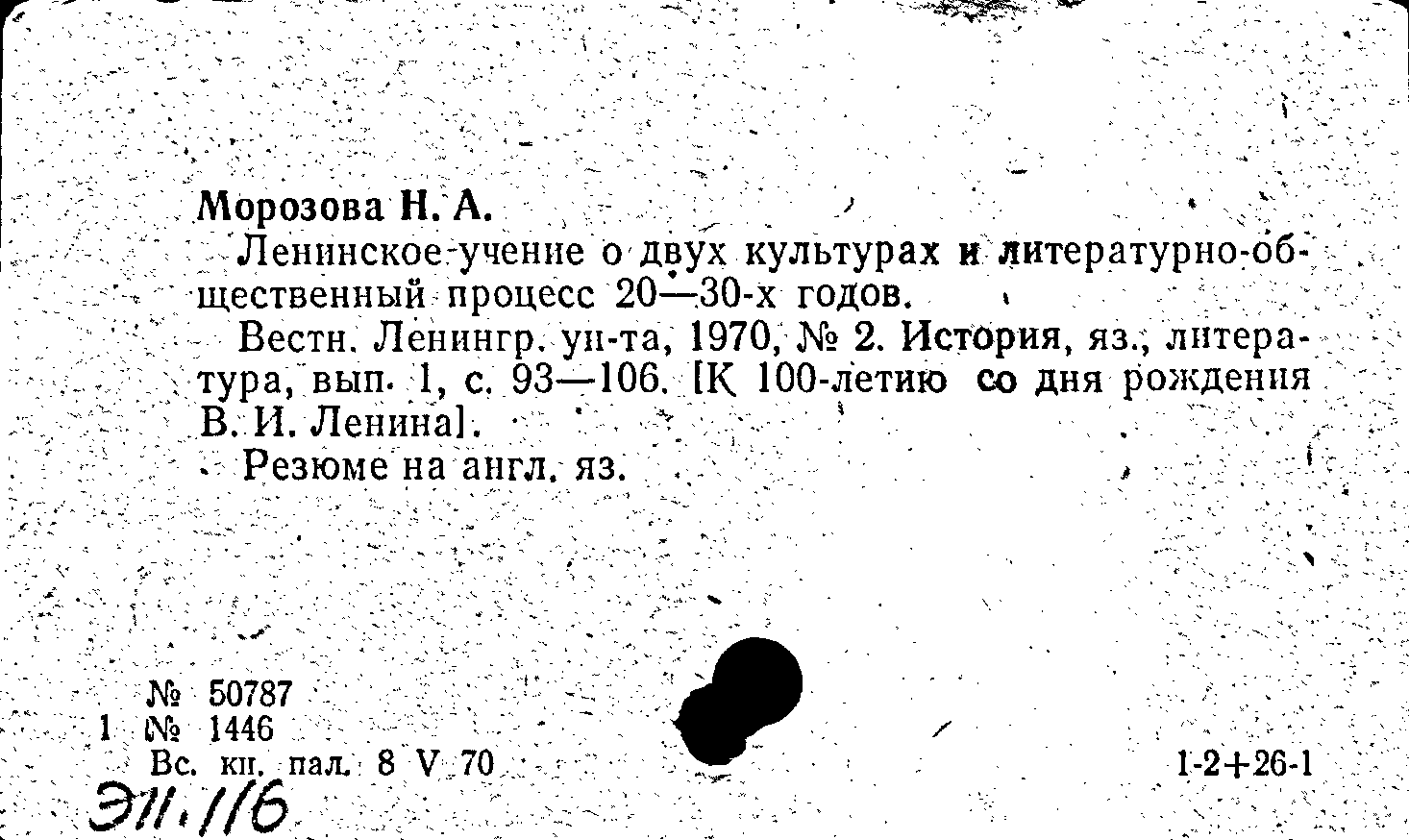 Морозова Н. А.

Ленинское учение о двух культурах и литературно-общественный процесс 20—30-х годов.

Вестн. Ленингр. ун-та, 1970, № 2. История, яз., литература, вып. 1, с. 93—106. [К 100-летию со дня рождения В. И. Ленина].

Резюме на англ. яз.

№ 50787
1 № 1446
Вс. кн. пал. 8 V 70

1-2+26-1

Э11.116